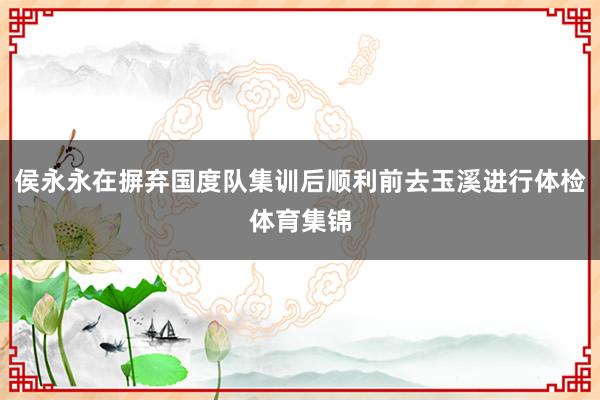 侯永永在摒弃国度队集训后顺利前去玉溪进行体检
体育集锦